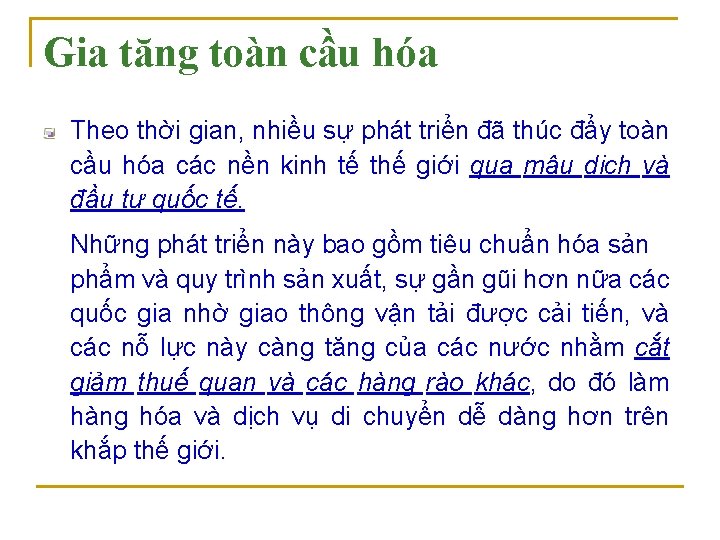 Gia tăng toàn cầu hóa

Theo thời gian, nhiều sự phát triển đã thúc đẩy toàn cầu hóa các nền kinh tế thế giới qua mậu dịch và đầu tư quốc tế.

Những phát triển này bao gồm tiêu chuẩn hóa sản phẩm và quy trình sản xuất, sự gần gũi hơn nữa các quốc gia nhờ giao thông vận tải được cải tiến, và các nỗ lực này càng tăng của các nước nhằm cắt giảm thuế quan và các hàng rào khác, do đó làm hàng hóa và dịch vụ di chuyển dễ dàng hơn trên khắp thế giới.